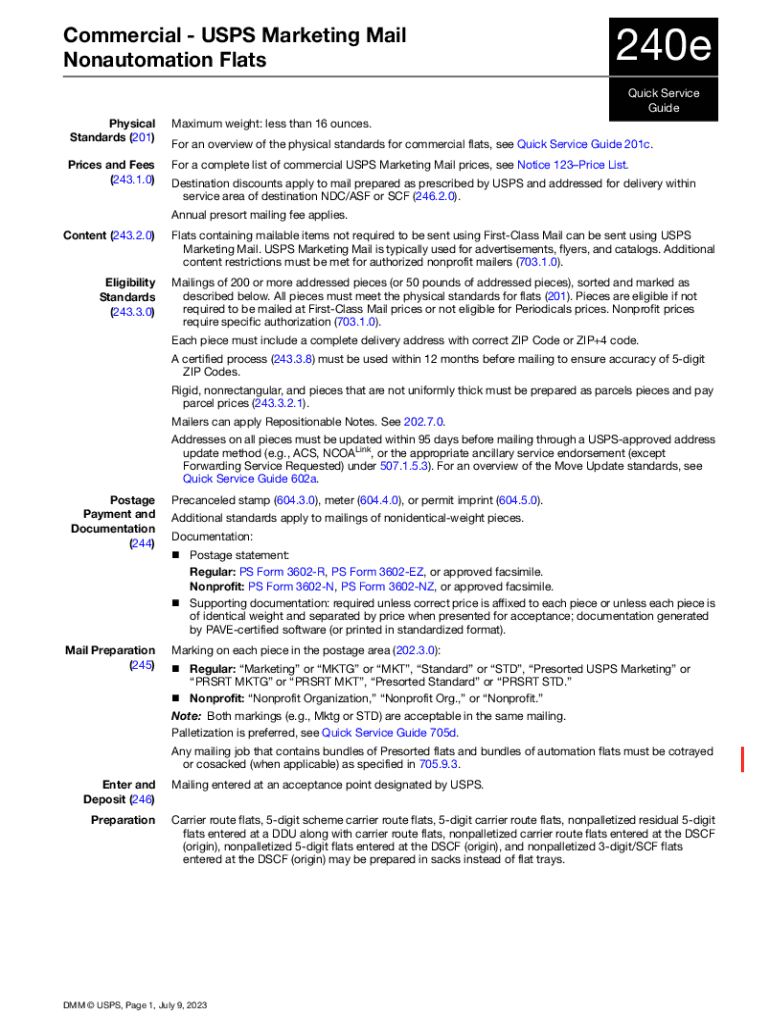 Commercial - USPS Marketing Mail Nonautomation Flats

240e

Quick Service Guide

Physical Standards (201)

Maximum weight: less than 16 ounces.

For an overview of the physical standards for commercial flats, see Quick Service Guide 201c.

Prices and Fees (243.1.0)

For a complete list of commercial USPS Marketing Mail prices, see Notice 123–Price List.

Destination discounts apply to mail prepared as prescribed by USPS and addressed for delivery within service area of destination NDC/ASF or SCF (246.2.0).

Annual presort mailing fee applies.

Content (243.2.0)

Flats containing mailable items not required to be sent using First-Class Mail can be sent using USPS Marketing Mail. USPS Marketing Mail is typically used for advertisements, flyers, and catalogs. Additional content restrictions must be met for authorized nonprofit mailers (703.1.0).

Eligibility Standards (243.3.0)

Mailings of 200 or more addressed pieces (or 50 pounds of addressed pieces), sorted and marked as described below. All pieces must meet the physical standards for flats (201). Pieces are eligible if not required to be mailed at First-Class Mail prices or not eligible for Periodicals prices. Nonprofit prices require specific authorization (703.1.0).

Each piece must include a complete delivery address with correct ZIP Code or ZIP+4 code.

A certified process (243.3.8) must be used within 12 months before mailing to ensure accuracy of 5-digit ZIP Codes.

Rigid, nonrectangular, and pieces that are not uniformly thick must be prepared as parcels pieces and pay parcel prices (243.3.2.1).

Mailers can apply Repositionable Notes. See 202.7.0.

Addresses on all pieces must be updated within 95 days before mailing through a USPS-approved address update method (e.g., ACS, NCOA$^{Link}$, or the appropriate ancillary service endorsement (except Forwarding Service Requested) under 507.1.5.3). For an overview of the Move Update standards, see Quick Service Guide 602a.

Postage Payment and Documentation (244)

Precanceled stamp (604.3.0), meter (604.4.0), or permit imprint (604.5.0).

Additional standards apply to mailings of nonidentical-weight pieces.

Documentation:

■ Postage statement:
Regular: PS Form 3602-R, PS Form 3602-EZ, or approved facsimile.
Nonprofit: PS Form 3602-N, PS Form 3602-NZ, or approved facsimile.

■ Supporting documentation: required unless correct price is affixed to each piece or unless each piece is of identical weight and separated by price when presented for acceptance; documentation generated by PAVE-certified software (or printed in standardized format).

Mail Preparation (245)

Marking on each piece in the postage area (202.3.0):

■ Regular: “Marketing” or “MKTG” or “MKT”, “Standard” or “STD”, “Presorted USPS Marketing” or “PRSRT MKTG” or “PRSRT MKT”, “Presorted Standard” or “PRSRT STD.”

■ Nonprofit: “Nonprofit Organization,” “Nonprofit Org.,” or “Nonprofit.”

Note: Both markings (e.g., Mktg or STD) are acceptable in the same mailing.

Palletization is preferred, see Quick Service Guide 705d.

Any mailing job that contains bundles of Presorted flats and bundles of automation flats must be cotrayed or cosacked (when applicable) as specified in 705.9.3.

Enter and Deposit (246)

Mailing entered at an acceptance point designated by USPS.

Preparation

Carrier route flats, 5-digit scheme carrier route flats, 5-digit carrier route flats, nonpalletized residual 5-digit flats entered at a DDU along with carrier route flats, nonpalletized carrier route flats entered at the DSCF (origin), nonpalletized 5-digit flats entered at the DSCF (origin), and nonpalletized 3-digit/SCF flats entered at the DSCF (origin) may be prepared in sacks instead of flat trays.

DMM © USPS, Page 1, July 9, 2023